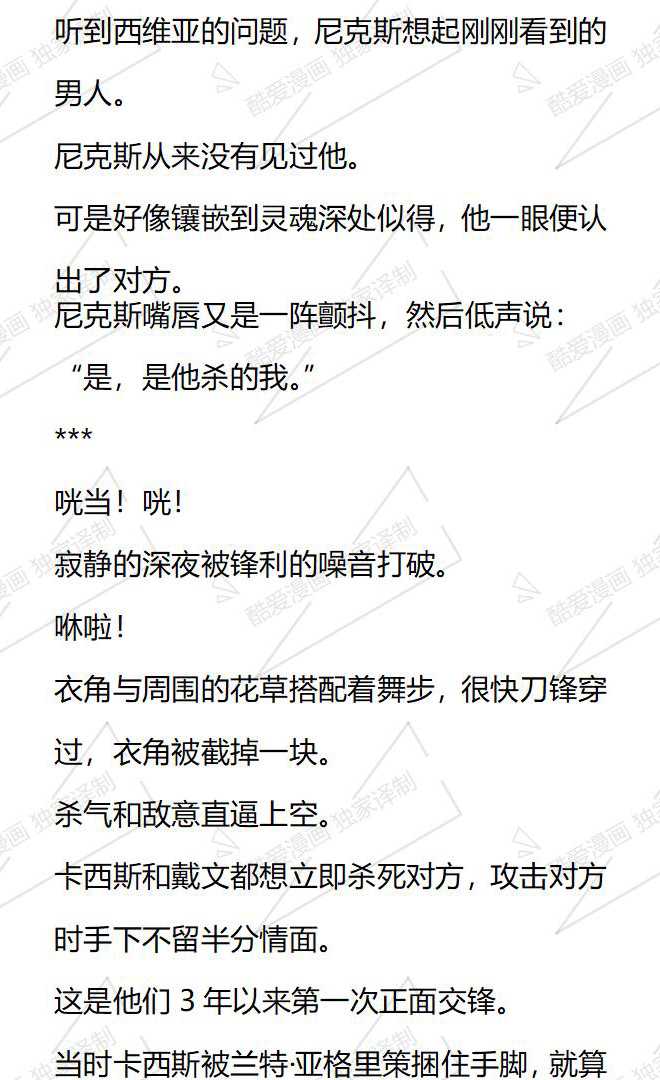 听到西维亚的问题，尼克斯想起刚刚看到的男人。

尼克斯从来没有见过他。

可是好像镶嵌到灵魂深处似得，他一眼便认出了对方。

尼克斯嘴唇又是一阵颤抖，然后低声说：

“是，是他杀的我。”

***

咣当！咣！

寂静的深夜被锋利的噪音打破。

咻啦！

衣角与周围的花草搭配着舞步，很快刀锋穿过，衣角被截掉一块。

杀气和敌意直逼上空。

卡西斯和戴文都想立即杀死对方，攻击对方时手下不留半分情面。

这是他们3年以来第一次正面交锋。

当时卡西斯被兰特·亚格里策捆住手脚，就算

酷爱漫画 独家译制